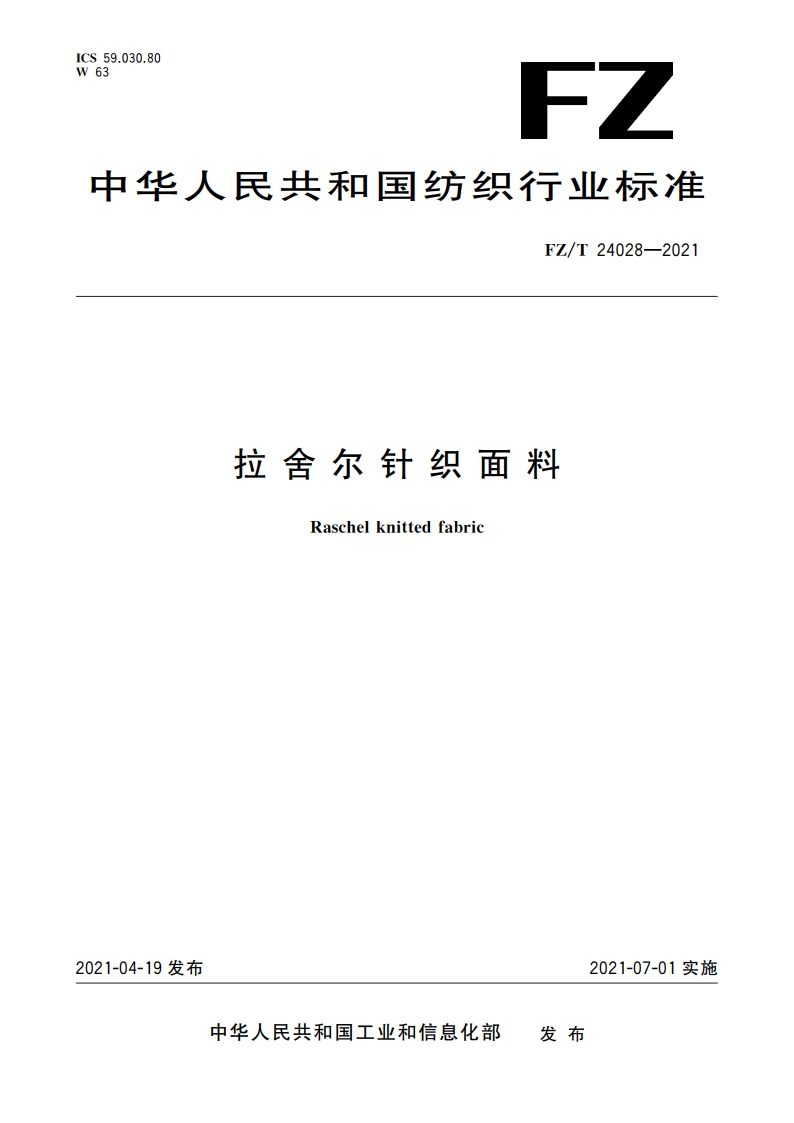 ICS 59.030.80
W 63

FZ

中华人民共和国纺织行业标准

FZ/T 24028—2021

拉舍尔针织面料

Raschel knitted fabric

2021-04-19 发布

2021-07-01 实施

中华人民共和国工业和信息化部　发布